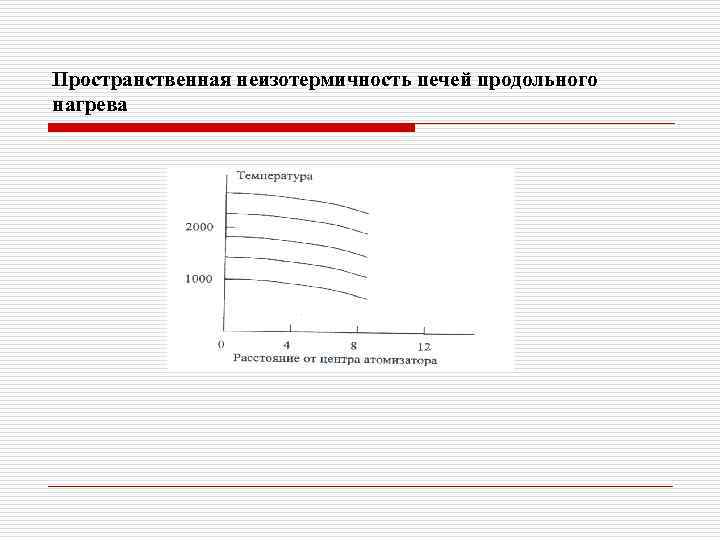 Пространственная неизотермичность печей продольного нагрева

Температура

2000

1000

0

4

8

12

Расстояние от центра атомизатора